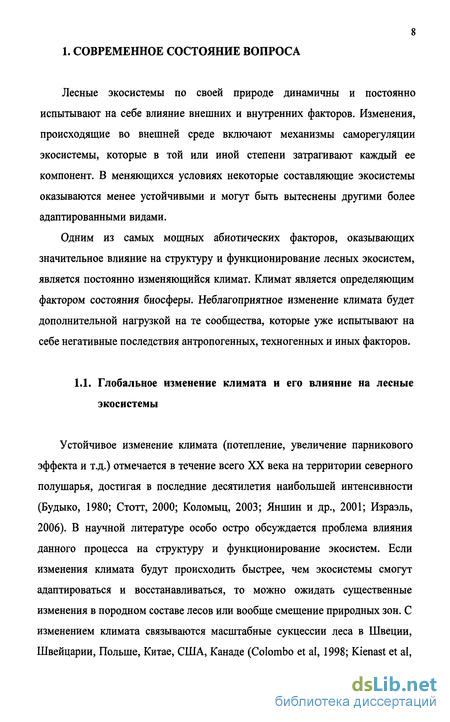 8

1. СОВРЕМЕННОЕ СОСТОЯНИЕ ВОПРОСА

Лесные экосистемы по своей природе динамичны и постоянно испытывают на себе влияние внешних и внутренних факторов. Изменения, происходящие во внешней среде включают механизмы саморегуляции экосистемы, которые в той или иной степени затрагивают каждый ее компонент. В меняющихся условиях некоторые составляющие экосистемы оказываются менее устойчивыми и могут быть вытеснены другими более адаптированными видами.

Одним из самых мощных абиотических факторов, оказывающих значительное влияние на структуру и функционирование лесных экосистем, является постоянно изменяющийся климат. Климат является определяющим фактором состояния биосферы. Неблагоприятное изменение климата будет дополнительной нагрузкой на те сообщества, которые уже испытывают на себе негативные последствия антропогенных, техногенных и иных факторов.

1.1. Глобальное изменение климата и его влияние на лесные экосистемы

Устойчивое изменение климата (потепление, увеличение парникового эффекта и т.д.) отмечается в течение всего XX века на территории северного полушарья, достигая в последние десятилетия наибольшей интенсивности (Будыко, 1980; Стотт, 2000; Коломыц, 2003; Яншин и др., 2001; Израэль, 2006). В научной литературе особо остро обсуждается проблема влияния данного процесса на структуру и функционирование экосистем. Если изменения климата будут происходить быстрее, чем экосистемы смогут адаптироваться и восстанавливаться, то можно ожидать существенные изменения в породном составе лесов или вообще смещение природных зон. С изменением климата связываются масштабные сукцессии леса в Швеции, Швейцарии, Польше, Китае, США, Канаде (Colombo et al, 1998; Kienast et al,

dsLib.net
библиотека диссертаций